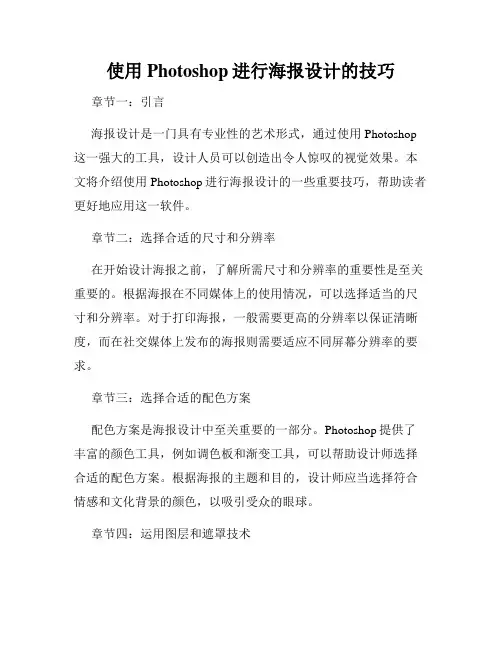 使用 Photoshop 进行海报设计的技巧

章节一：引言

海报设计是一门具有专业性的艺术形式，通过使用 Photoshop 这一强大的工具，设计人员可以创造出令人惊叹的视觉效果。本文将介绍使用 Photoshop 进行海报设计的一些重要技巧，帮助读者更好地应用这一软件。

章节二：选择合适的尺寸和分辨率

在开始设计海报之前，了解所需尺寸和分辨率的重要性是至关重要的。根据海报在不同媒体上的使用情况，可以选择适当的尺寸和分辨率。对于打印海报，一般需要更高的分辨率以保证清晰度，而在社交媒体上发布的海报则需要适应不同屏幕分辨率的要求。

章节三：选择合适的配色方案

配色方案是海报设计中至关重要的一部分。Photoshop 提供了丰富的颜色工具，例如调色板和渐变工具，可以帮助设计师选择合适的配色方案。根据海报的主题和目的，设计师应当选择符合情感和文化背景的颜色，以吸引受众的眼球。

章节四：运用图层和遮罩技术